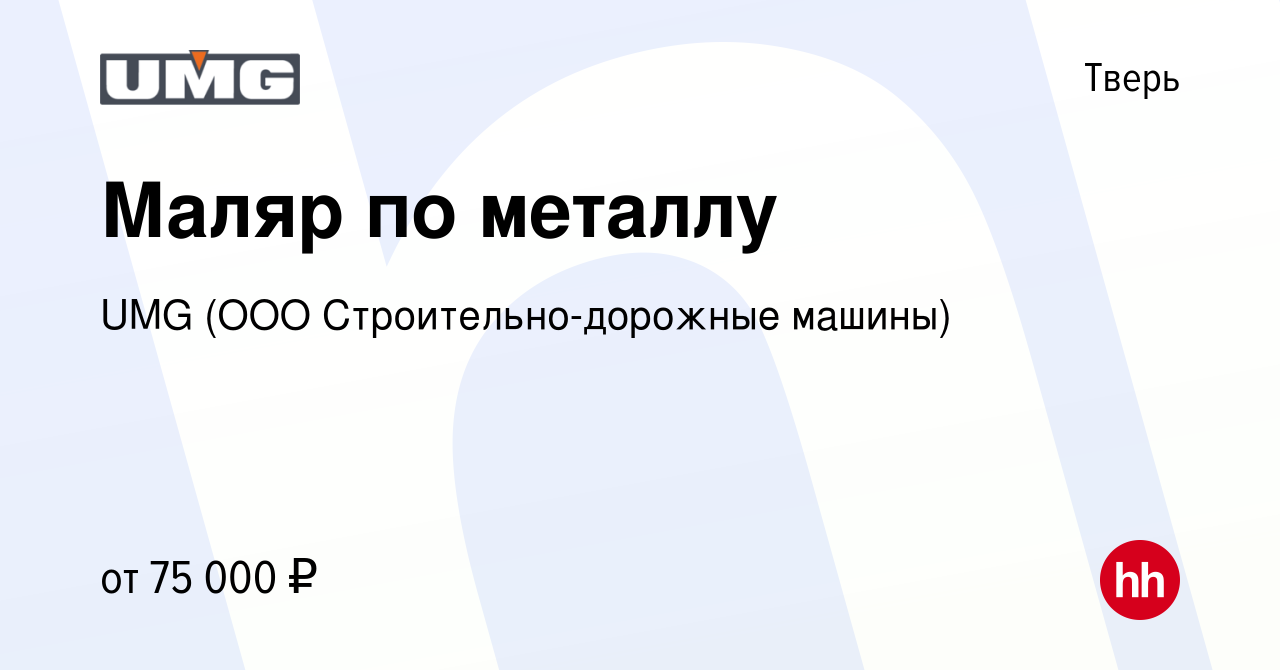 UMG

Тверь

Маляр по металлу

UMG (ООО Строительно-дорожные машины)

от 75 000 ₽

hh